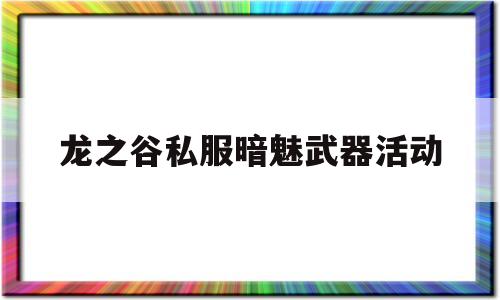 龙之谷私服暗魅武器活动